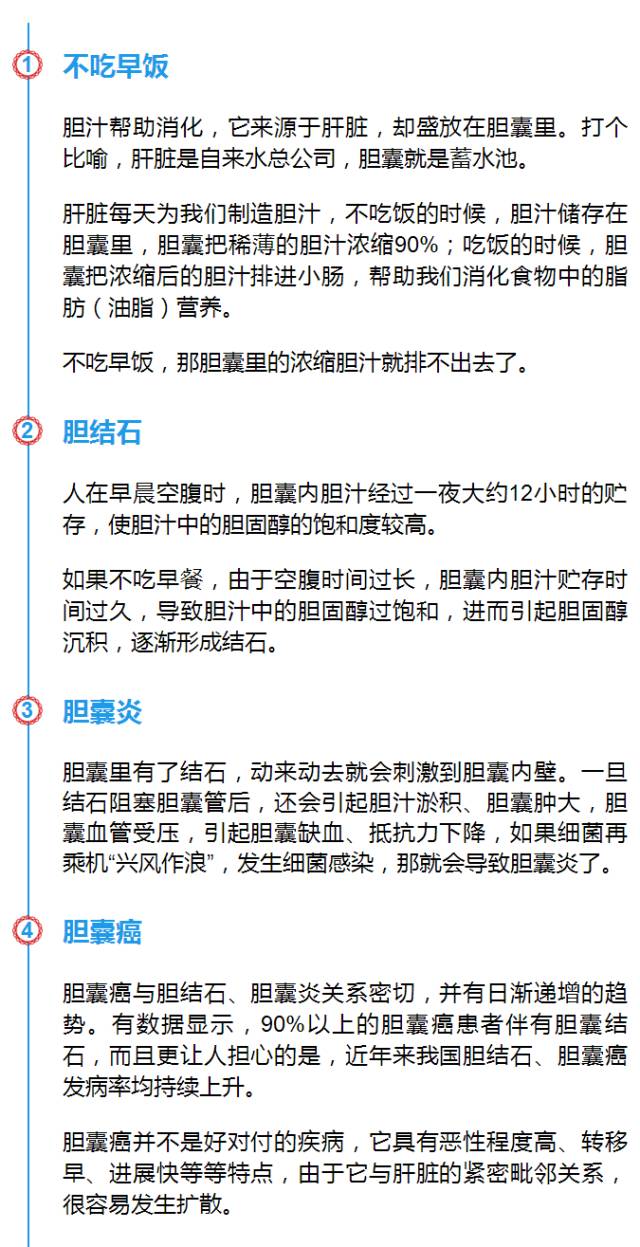 1 不吃早饭

胆汁帮助消化，它来源于肝脏，却盛放在胆囊里。打个比喻，肝脏是自来水总公司，胆囊就是蓄水池。

肝脏每天为我们制造胆汁，不吃饭的时候，胆汁储存在胆囊里，胆囊把稀薄的胆汁浓缩90%；吃饭的时候，胆囊把浓缩后的胆汁排进小肠，帮助我们消化食物中的脂肪（油脂）营养。

不吃早饭，那胆囊里的浓缩胆汁就排不出去了。

2 胆结石

人在早晨空腹时，胆囊内胆汁经过一夜大约12小时的贮存，使胆汁中的胆固醇的饱和度较高。

如果不吃早餐，由于空腹时间过长，胆囊内胆汁贮存时间过久，导致胆汁中的胆固醇过饱和，进而引起胆固醇沉积，逐渐形成结石。

3 胆囊炎

胆囊里有了结石，动来动去就会刺激到胆囊内壁。一旦结石阻塞胆囊管后，还会引起胆汁淤积、胆囊肿大，胆囊血管受压，引起胆囊缺血、抵抗力下降，如果细菌再乘机“兴风作浪”，发生细菌感染，那就会导致胆囊炎了。

4 胆囊癌

胆囊癌与胆结石、胆囊炎关系密切，并有日渐递增的趋势。有数据显示，90%以上的胆囊癌患者伴有胆囊结石，而且更让人担心的是，近年来我国胆结石、胆囊癌发病率均持续上升。

胆囊癌并不是好对付的疾病，它具有恶性程度高、转移早、进展快等等特点，由于它与肝脏的紧密毗邻关系，很容易发生扩散。